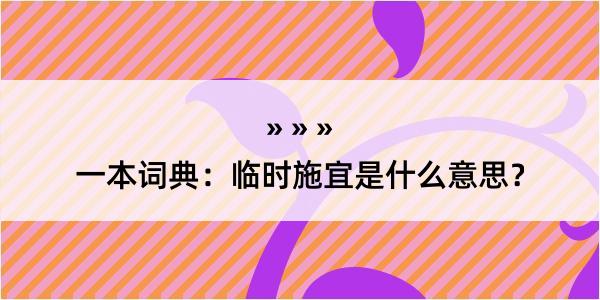 » » »

一本词典：临时施宜是什么意思？